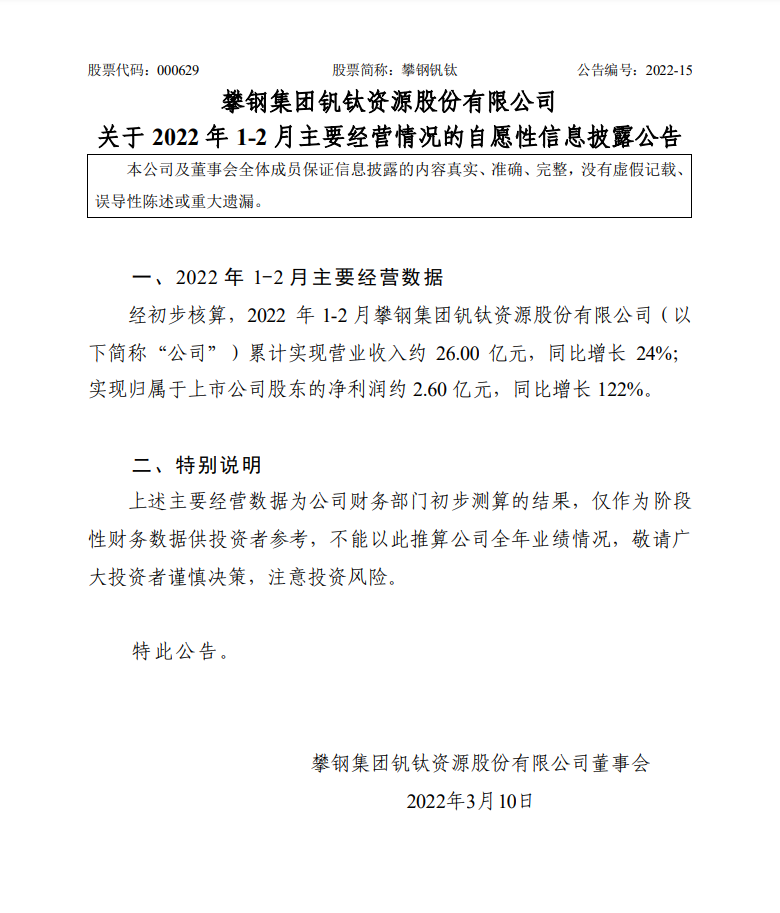 股票代码：000629　　股票简称：攀钢钒钛　　公告编号：2022-15

攀钢集团钒钛资源股份有限公司
关于 2022 年 1-2 月主要经营情况的自愿性信息披露公告

本公司及董事会全体成员保证信息披露的内容真实、准确、完整，没有虚假记载、误导性陈述或重大遗漏。

一、2022 年 1-2 月主要经营数据

经初步核算，2022 年 1-2 月攀钢集团钒钛资源股份有限公司（以下简称“公司”）累计实现营业收入约 26.00 亿元，同比增长 24%；实现归属于上市公司股东的净利润约 2.60 亿元，同比增长 122%。

二、特别说明

上述主要经营数据为公司财务部门初步测算的结果，仅作为阶段性财务数据供投资者参考，不能以此推算公司全年业绩情况，敬请广大投资者谨慎决策，注意投资风险。

特此公告。

攀钢集团钒钛资源股份有限公司董事会
2022年3月10日